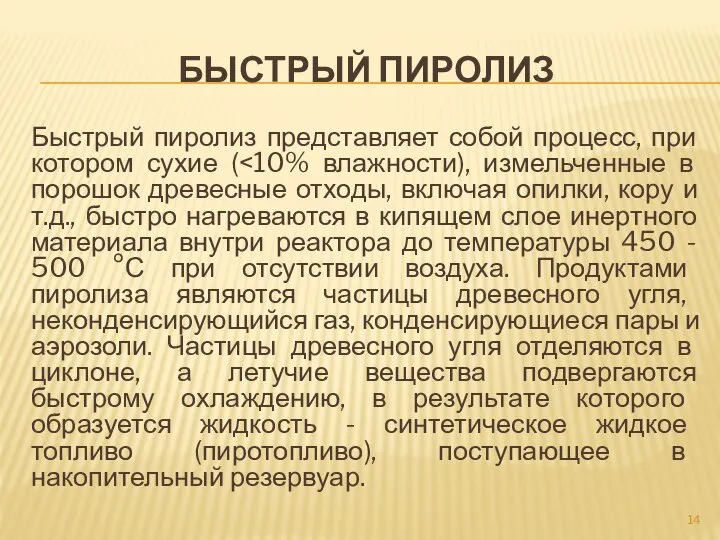 БЫСТРЫЙ ПИРОЛИЗ

Быстрый пиролиз представляет собой процесс, при котором сухие (<10% влажности), измельченные в порошок древесные отходы, включая опилки, кору и т.д., быстро нагреваются в кипящем слое инертного материала внутри реактора до температуры 450 - 500 °С при отсутствии воздуха. Продуктами пиролиза являются частицы древесного угля, неконденсирующийся газ, конденсирующиеся пары и аэрозоли. Частицы древесного угля отделяются в циклоне, а летучие вещества подвергаются быстрому охлаждению, в результате которого образуется жидкость - синтетическое жидкое топливо (пиротопливо), поступающее в накопительный резервуар.

14